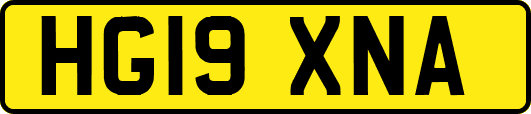 HG19 XNA